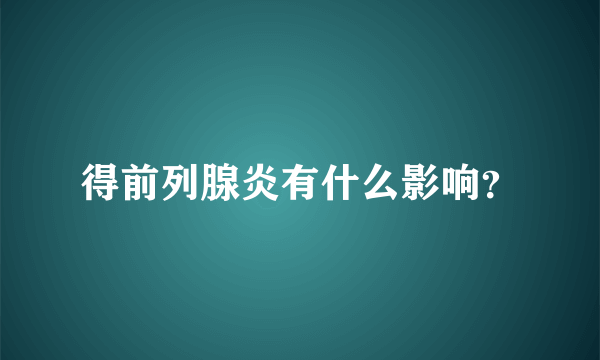 得前列腺炎有什么影响?